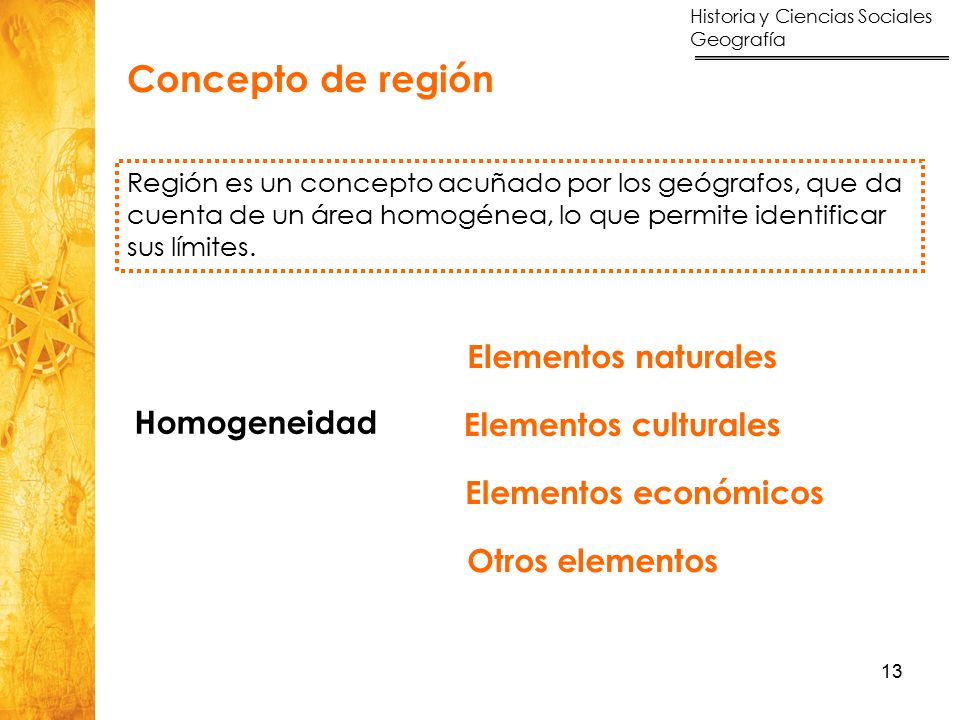 Historia y Ciencias Sociales
Geografía

Concepto de región

Región es un concepto acuñado por los geógrafos, que da cuenta de un área homogénea, lo que permite identificar sus límites.

Homogeneidad

Elementos naturales

Elementos culturales

Elementos económicos

Otros elementos

13